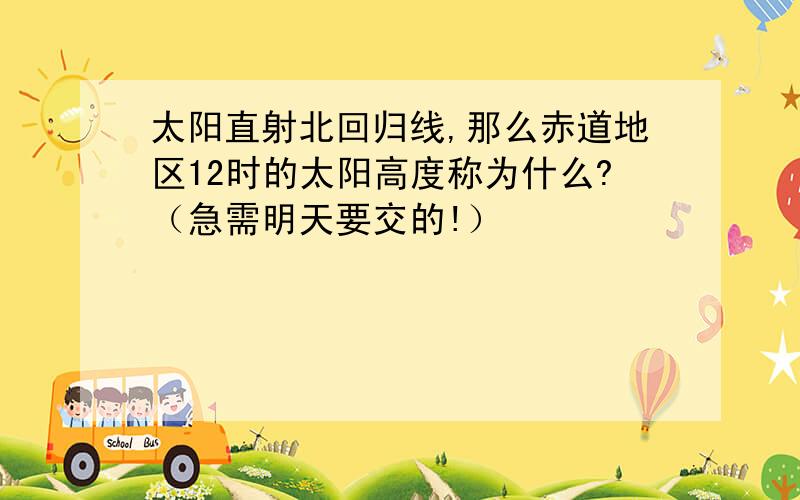 太阳直射北回归线,那么赤道地区12时的太阳高度称为什么?（急需明天要交的!）

School Bus